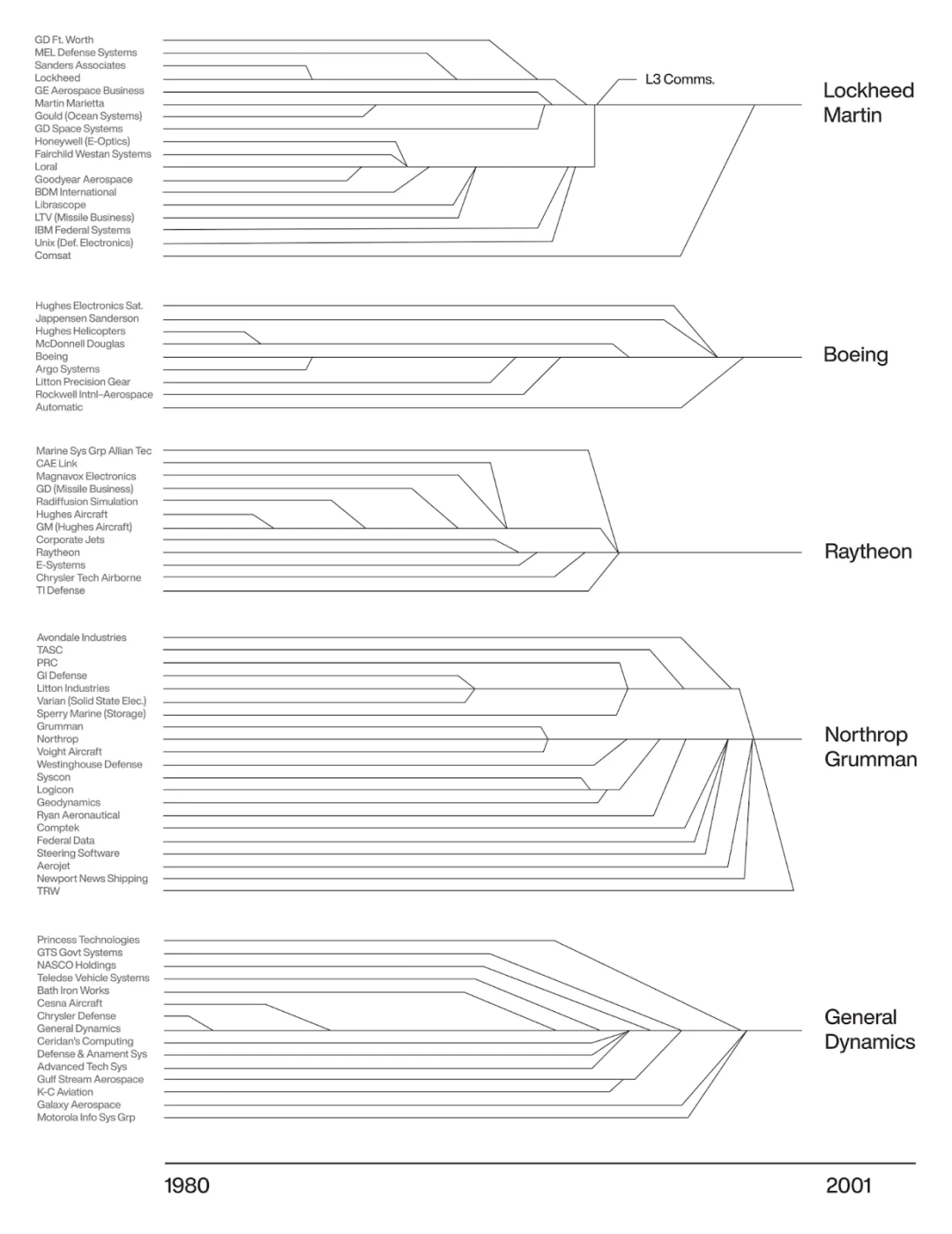 GD Ft. Worth
MEL Defense Systems
Sanders Associates
Lockheed
GE Aerospace Business
Martin Marietta
Gould (Ocean Systems)
GD Space Systems
Honeywell (E-Optics)
Fairchild Westan Systems
Loral
Goodyear Aerospace
BDM International
Librascope
LTV (Missile Business)
IBM Federal Systems
Unix (Def. Electronics)
Comsat

L3 Comms.

Lockheed Martin

Hughes Electronics Sat.
Jappensen Sanderson
Hughes Helicopters
McDonnell Douglas
Boeing
Argo Systems
Litton Precision Gear
Rockwell Intnl–Aerospace
Automatic

Boeing

Marine Sys Grp Allian Tec
CAE Link
Magnavox Electronics
GD (Missile Business)
Radiffusion Simulation
Hughes Aircraft
GM (Hughes Aircraft)
Corporate Jets
Raytheon
E-Systems
Chrysler Tech Airborne
TI Defense

Raytheon

Avondale Industries
TASC
PRC
GI Defense
Litton Industries
Varian (Solid State Elec.)
Sperry Marine (Storage)
Grumman
Northrop
Voight Aircraft
Westinghouse Defense
Syscon
Logicon
Geodynamics
Ryan Aeronautical
Comptek
Federal Data
Steering Software
Aerojet
Newport News Shipping
TRW

Northrop Grumman

Princess Technologies
GTS Govt Systems
NASCO Holdings
Teledse Vehicle Systems
Bath Iron Works
Cesna Aircraft
Chrysler Defense
General Dynamics
Ceridan's Computing
Defense & Anament Sys
Advanced Tech Sys
Gulf Stream Aerospace
K-C Aviation
Galaxy Aerospace
Motorola Info Sys Grp

General Dynamics

1980
2001